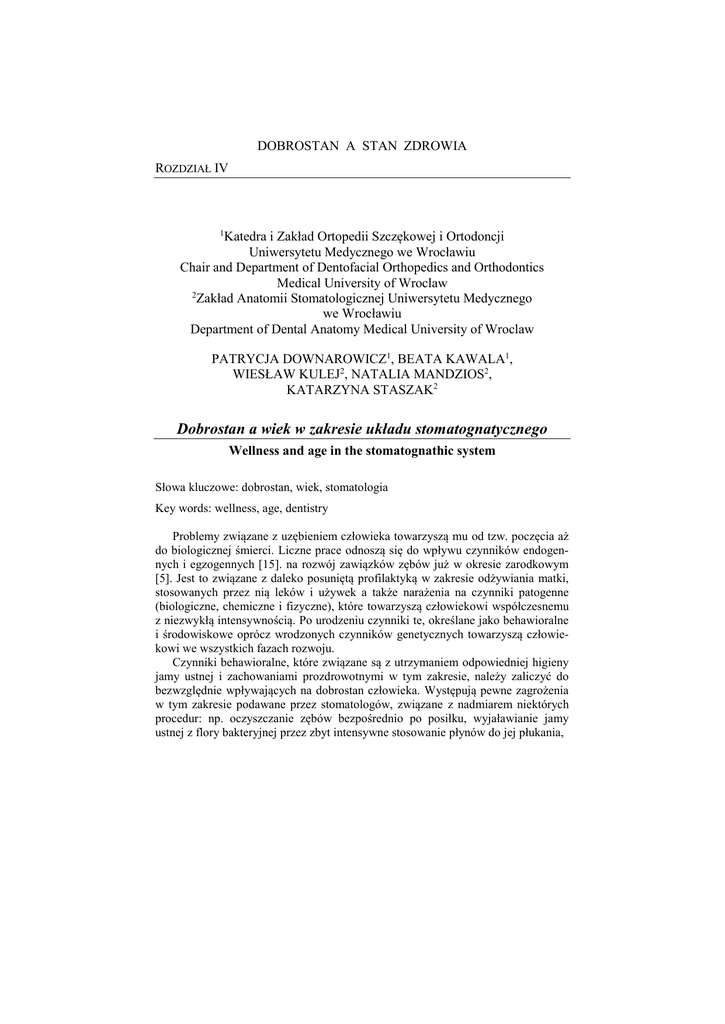 DOBROSTAN A STAN ZDROWIA

ROZDZIAŁ IV

$^1$Katedra i Zakład Ortopedii Szczękowej i Ortodoncji Uniwersytetu Medycznego we Wrocławiu
Chair and Department of Dentofacial Orthopedics and Orthodontics Medical University of Wroclaw
$^2$Zakład Anatomii Stomatologicznej Uniwersytetu Medycznego we Wrocławiu
Department of Dental Anatomy Medical University of Wroclaw

PATRYCJA DOWNAROWICZ$^1$, BEATA KAWALA$^1$, WIESŁAW KULEJ$^2$, NATALIA MANDZIOS$^2$, KATARZYNA STASZAK$^2$

Dobrostan a wiek w zakresie układu stomatognatycznego

Wellness and age in the stomatognathic system

Słowa kluczowe: dobrostan, wiek, stomatologia

Key words: wellness, age, dentistry

Problemy związane z uzębieniem człowieka towarzyszą mu od tzw. poczęcia aż do biologicznej śmierci. Liczne prace odnoszą się do wpływu czynników endogennych i egzogennych [15]. na rozwój zawiązków zębów już w okresie zarodkowym [5]. Jest to związane z daleko posuniętą profilaktyką w zakresie odżywiania matki, stosowanych przez nią leków i używek a także narażenia na czynniki patogenne (biologiczne, chemiczne i fizyczne), które towarzyszą człowiekowi współczesnemu z niezwykłą intensywnością. Po urodzeniu czynniki te, określane jako behawioralne i środowiskowe oprócz wrodzonych czynników genetycznych towarzyszą człowiekowi we wszystkich fazach rozwoju.

Czynniki behawioralne, które związane są z utrzymaniem odpowiedniej higieny jamy ustnej i zachowaniami prozdrowotnymi w tym zakresie, należy zaliczyć do bezwzględnie wpływających na dobrostan człowieka. Występują pewne zagrożenia w tym zakresie podawane przez stomatologów, związane z nadmiarem niektórych procedur: np. oczyszczanie zębów bezpośrednio po posiłku, wyjaławianie jamy ustnej z flory bakteryjnej przez zbyt intensywne stosowanie płynów do jej płukania,